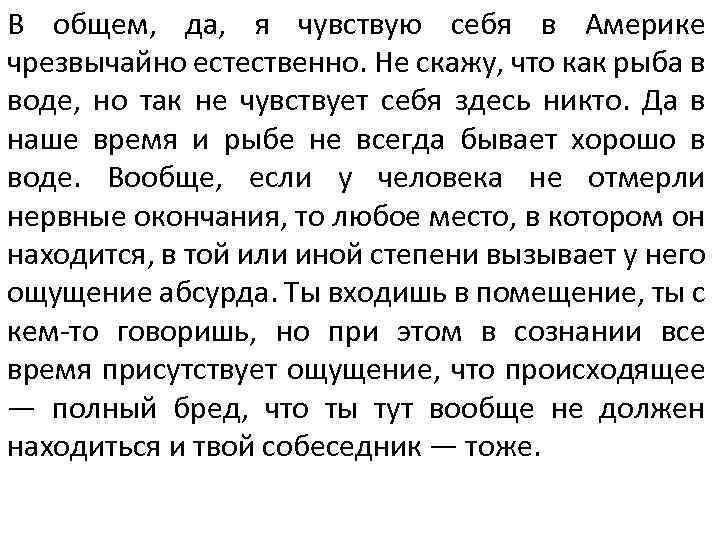 В общем, да, я чувствую себя в Америке чрезвычайно естественно. Не скажу, что как рыба в воде, но так не чувствует себя здесь никто. Да в наше время и рыбе не всегда бывает хорошо в воде. Вообще, если у человека не отмерли нервные окончания, то любое место, в котором он находится, в той или иной степени вызывает у него ощущение абсурда. Ты входишь в помещение, ты с кем-то говоришь, но при этом в сознании все время присутствует ощущение, что происходящее — полный бред, что ты тут вообще не должен находиться и твой собеседник — тоже.